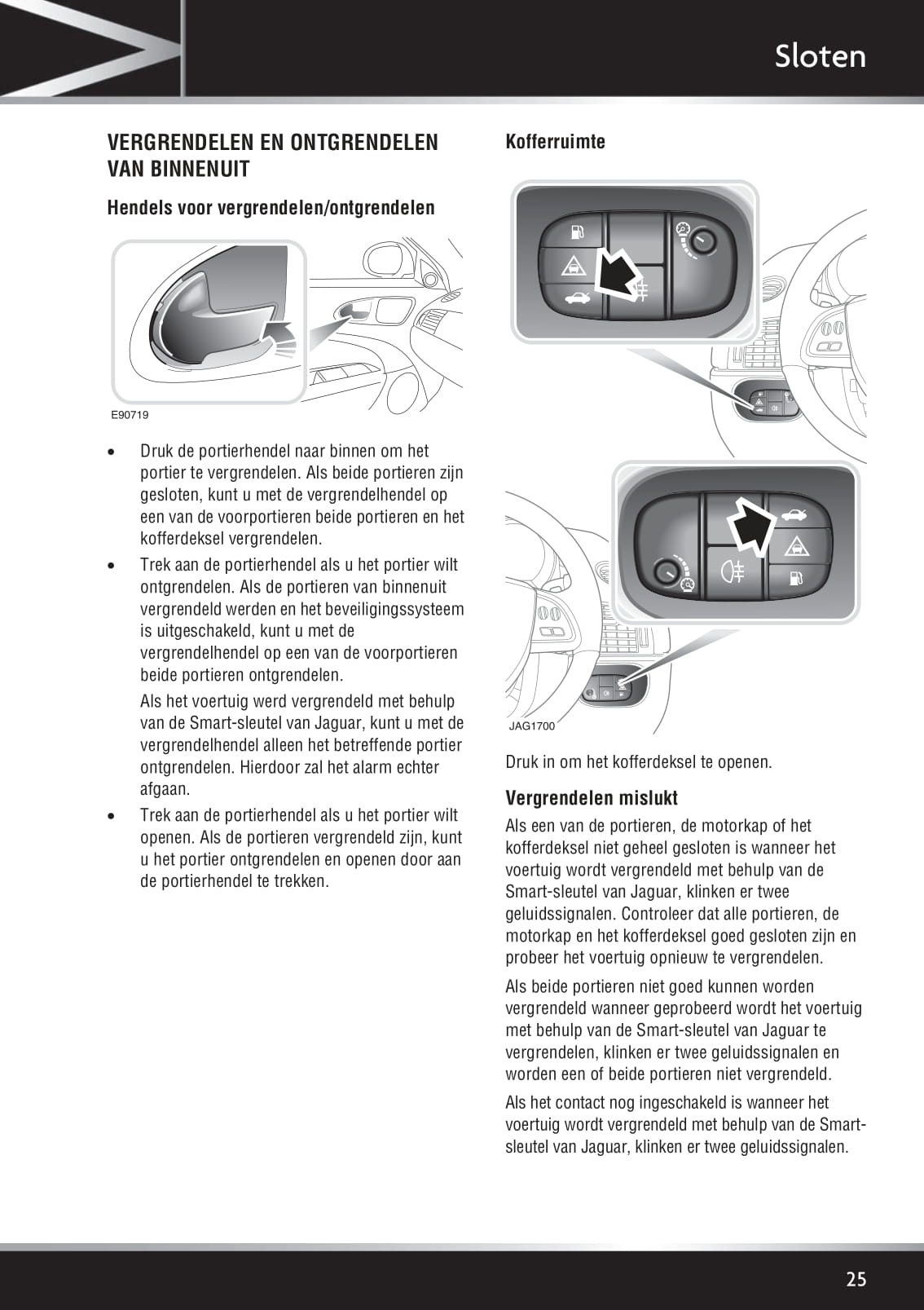 Sloten

VERGRENDELEN EN ONTGRENDELEN VAN BINNENUIT

Hendels voor vergrendelen/ontgrendelen

E90719

• Druk de portierhendel naar binnen om het portier te vergrendelen. Als beide portieren zijn gesloten, kunt u met de vergrendelhendel op een van de voorportieren beide portieren en het kofferdeksel vergrendelen.

• Trek aan de portierhendel als u het portier wilt ontgrendelen. Als de portieren van binnenuit vergrendeld werden en het beveiligingssysteem is uitgeschakeld, kunt u met de vergrendelhendel op een van de voorportieren beide portieren ontgrendelen.

Als het voertuig werd vergrendeld met behulp van de Smart-sleutel van Jaguar, kunt u met de vergrendelhendel alleen het betreffende portier ontgrendelen. Hierdoor zal het alarm echter afgaan.

• Trek aan de portierhendel als u het portier wilt openen. Als de portieren vergrendeld zijn, kunt u het portier ontgrendelen en openen door aan de portierhendel te trekken.

Kofferruimte

JAG1700

Druk in om het kofferdeksel te openen.

Vergrendelen mislukt

Als een van de portieren, de motorkap of het kofferdeksel niet geheel gesloten is wanneer het voertuig wordt vergrendeld met behulp van de Smart-sleutel van Jaguar, klinken er twee geluidssignalen. Controleer dat alle portieren, de motorkap en het kofferdeksel goed gesloten zijn en probeer het voertuig opnieuw te vergrendelen.

Als beide portieren niet goed kunnen worden vergrendeld wanneer geprobeerd wordt het voertuig met behulp van de Smart-sleutel van Jaguar te vergrendelen, klinken er twee geluidssignalen en worden een of beide portieren niet vergrendeld.

Als het contact nog ingeschakeld is wanneer het voertuig wordt vergrendeld met behulp van de Smart-sleutel van Jaguar, klinken er twee geluidssignalen.

25